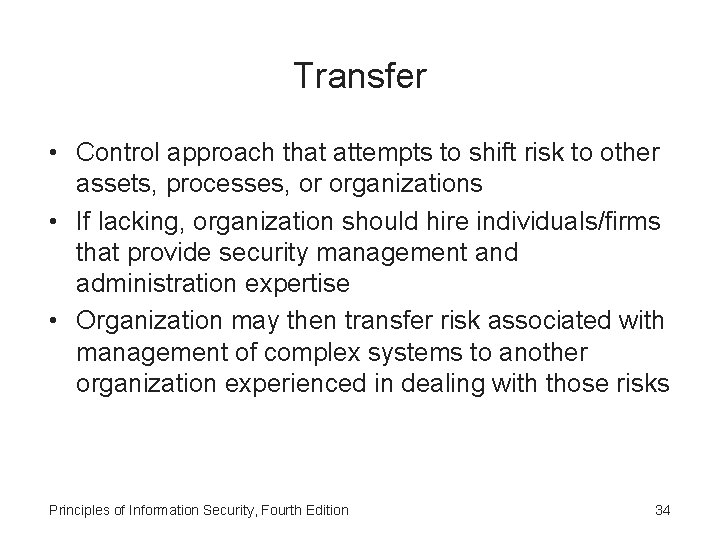 Transfer

• Control approach that attempts to shift risk to other assets, processes, or organizations
• If lacking, organization should hire individuals/firms that provide security management and administration expertise
• Organization may then transfer risk associated with management of complex systems to another organization experienced in dealing with those risks

Principles of Information Security, Fourth Edition

34